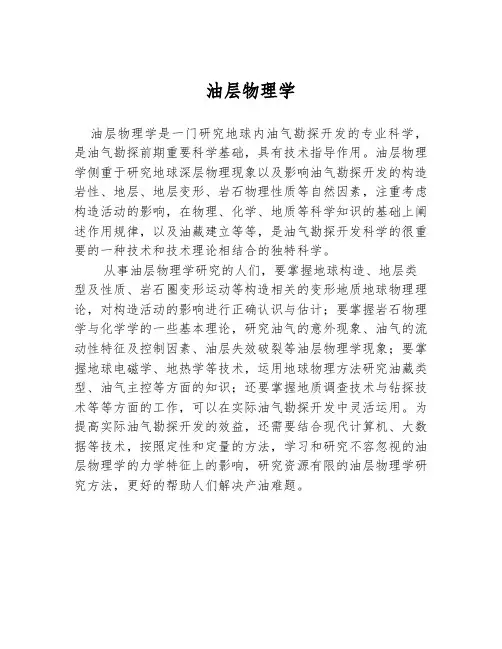 油层物理学

油层物理学是一门研究地球内油气勘探开发的专业科学，是油气勘探前期重要科学基础，具有技术指导作用。油层物理学侧重于研究地球深层物理现象以及影响油气勘探开发的构造岩性、地层、地层变形、岩石物理性质等自然因素，注重考虑构造活动的影响，在物理、化学、地质等科学知识的基础上阐述作用规律，以及油藏建立等等，是油气勘探开发科学的很重要的一种技术和技术理论相结合的独特科学。

从事油层物理学研究的人们，要掌握地球构造、地层类型及性质、岩石圈变形运动等构造相关的变形地质地球物理理论，对构造活动的影响进行正确认识与估计；要掌握岩石物理学与化学学的一些基本理论，研究油气的意外现象、油气的流动性特征及控制因素、油层失效破裂等油层物理学现象；要掌握地球电磁学、地热学等技术，运用地球物理方法研究油藏类型、油气主控等方面的知识；还要掌握地质调查技术与钻探技术等等方面的工作，可以在实际油气勘探开发中灵活运用。为提高实际油气勘探开发的效益，还需要结合现代计算机、大数据等技术，按照定性和定量的方法，学习和研究不容忽视的油层物理学的力学特征上的影响，研究资源有限的油层物理学研究方法，更好的帮助人们解决产油难题。